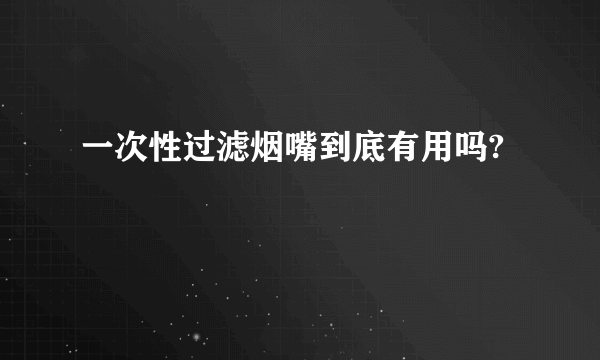 一次性过滤烟嘴到底有用吗?